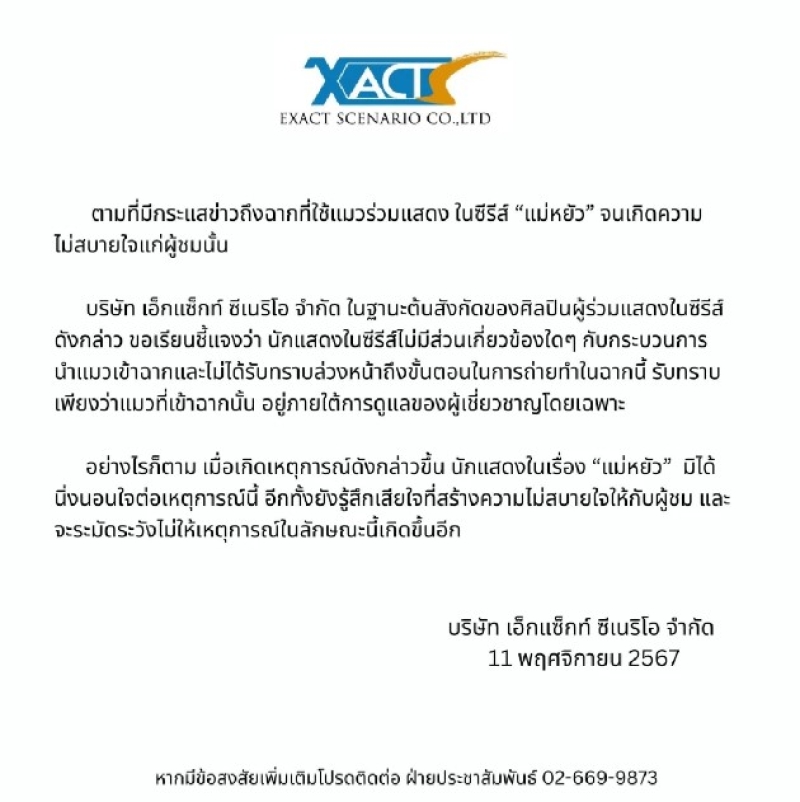 XACT
EXACT SCENARIO CO.,LTD

ตามที่มีกระแสข่าวถึงฉากที่ใช้แมวร่วมแสดง ในซีรีส์ “แม่หยัว” จนเกิดความไม่สบายใจแก่ผู้ชมนั้น

บริษัท เอ็กแซ็กท์ ซีเนริโอ จำกัด ในฐานะต้นสังกัดของศิลปินผู้ร่วมแสดงในซีรีส์ดังกล่าว ขอเรียนชี้แจงว่า นักแสดงในซีรีส์ไม่มีส่วนเกี่ยวข้องใดๆ กับกระบวนการนำแมวเข้าฉากและไม่ได้รับทราบล่วงหน้าถึงขั้นตอนในการถ่ายทำในฉากนี้ รับทราบเพียงว่าแมวที่เข้าฉากนั้น อยู่ภายใต้การดูแลของผู้เชี่ยวชาญโดยเฉพาะ

อย่างไรก็ตาม เมื่อเกิดเหตุการณ์ดังกล่าวขึ้น นักแสดงในเรื่อง “แม่หยัว” มิได้นิ่งนอนใจต่อเหตุการณ์นี้ อีกทั้งยังรู้สึกเสียใจที่สร้างความไม่สบายใจให้กับผู้ชม และจะระมัดระวังไม่ให้เหตุการณ์ในลักษณะนี้เกิดขึ้นอีก

บริษัท เอ็กแซ็กท์ ซีเนริโอ จำกัด
11 พฤศจิกายน 2567

หากมีข้อสงสัยเพิ่มเติมโปรดติดต่อ ฝ่ายประชาสัมพันธ์ 02-669-9873